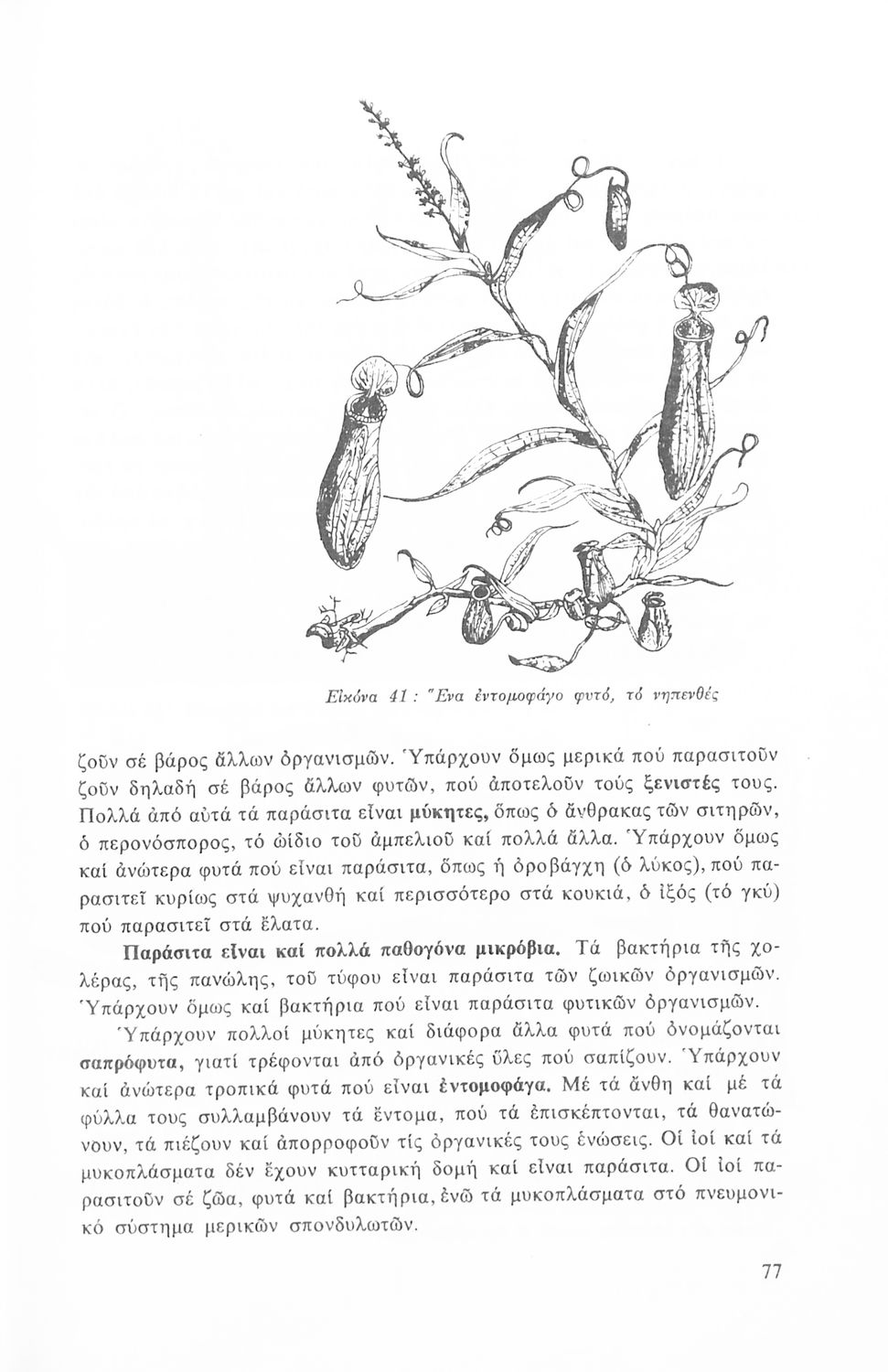 Εἰκόνα 41 : Ἕνα ἐντομοφάγο φυτό, τό νηπενθές

ζοῦν σέ βάρος ἄλλων ὀργανισμῶν. Ὑπάρχουν ὅμως μερικά πού παρασιτοῦν ζοῦν δηλαδή σέ βάρος ἄλλων φυτῶν, πού ἀποτελοῦν τούς ξενιστές τους. Πολλά ἀπό αὐτά τά παράσιτα εἶναι μύκητες, ὅπως ὁ ἄνθρακας τῶν σιτηρῶν, ὁ περονόσπορος, τό ὠίδιο τοῦ ἀμπελιοῦ καί πολλά ἄλλα. Ὑπάρχουν ὅμως καί ἀνώτερα φυτά πού εἶναι παράσιτα, ὅπως ἡ ὀροβάγχη (ὁ λύκος), πού παρασιτεῖ κυρίως στά ψυχανθή καί περισσότερο στά κουκιά, ὁ ἰξός (τό γκύ) πού παρασιτεῖ στά ἔλατα.

Παράσιτα εἶναι καί πολλά παθογόνα μικρόβια. Τά βακτήρια τῆς χολέρας, τῆς πανώλης, τοῦ τύφου εἶναι παράσιτα τῶν ζωικῶν ὀργανισμῶν. Ὑπάρχουν ὅμως καί βακτήρια πού εἶναι παράσιτα φυτικῶν ὀργανισμῶν.

Ὑπάρχουν πολλοί μύκητες καί διάφορα ἄλλα φυτά πού ὀνομάζονται σαπρόφυτα, γιατί τρέφονται ἀπό ὀργανικές ὕλες πού σαπίζουν. Ὑπάρχουν καί ἀνώτερα τροπικά φυτά πού εἶναι ἐντομοφάγα. Μέ τά ἄνθη καί μέ τά φύλλα τους συλλαμβάνουν τά ἔντομα, πού τά ἐπισκέπτονται, τά θανατώνουν, τά πιέζουν καί ἀπορροφοῦν τίς ὀργανικές τους ἑνώσεις. Οἱ ἰοί καί τά μυκοπλάσματα δέν ἔχουν κυτταρική δομή καί εἶναι παράσιτα. Οἱ ἰοί παρασιτοῦν σέ ζῶα, φυτά καί βακτήρια, ἐνῶ τά μυκοπλάσματα στό πνευμονικό σύστημα μερικῶν σπονδυλωτῶν.

77